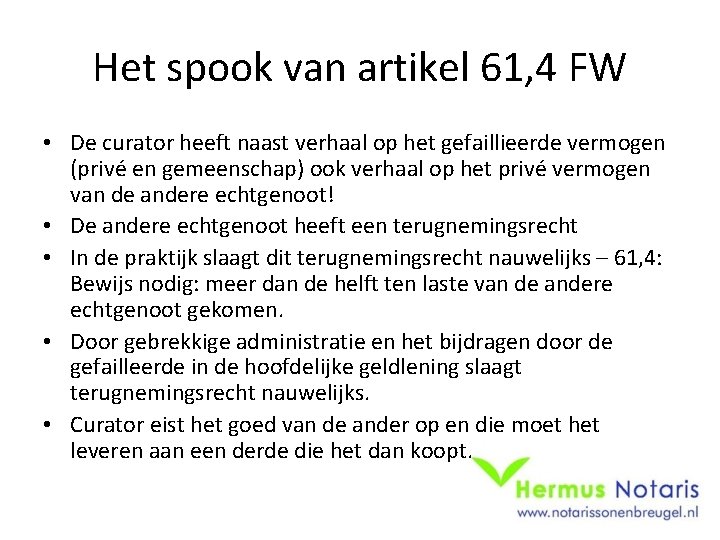 Het spook van artikel 61,4 FW

• De curator heeft naast verhaal op het gefaillieerde vermogen (privé en gemeenschap) ook verhaal op het privé vermogen van de andere echtgenoot!
• De andere echtgenoot heeft een terugnemingsrecht
• In de praktijk slaagt dit terugnemingsrecht nauwelijks – 61,4: Bewijs nodig: meer dan de helft ten laste van de andere echtgenoot gekomen.
• Door gebrekkige administratie en het bijdragen door de gefailleerde in de hoofdelijke geldlening slaagt terugnemingsrecht nauwelijks.
• Curator eist het goed van de ander op en die moet het leveren aan een derde die het dan koopt.

Hermus Notaris
www.notarissonenbreugel.nl